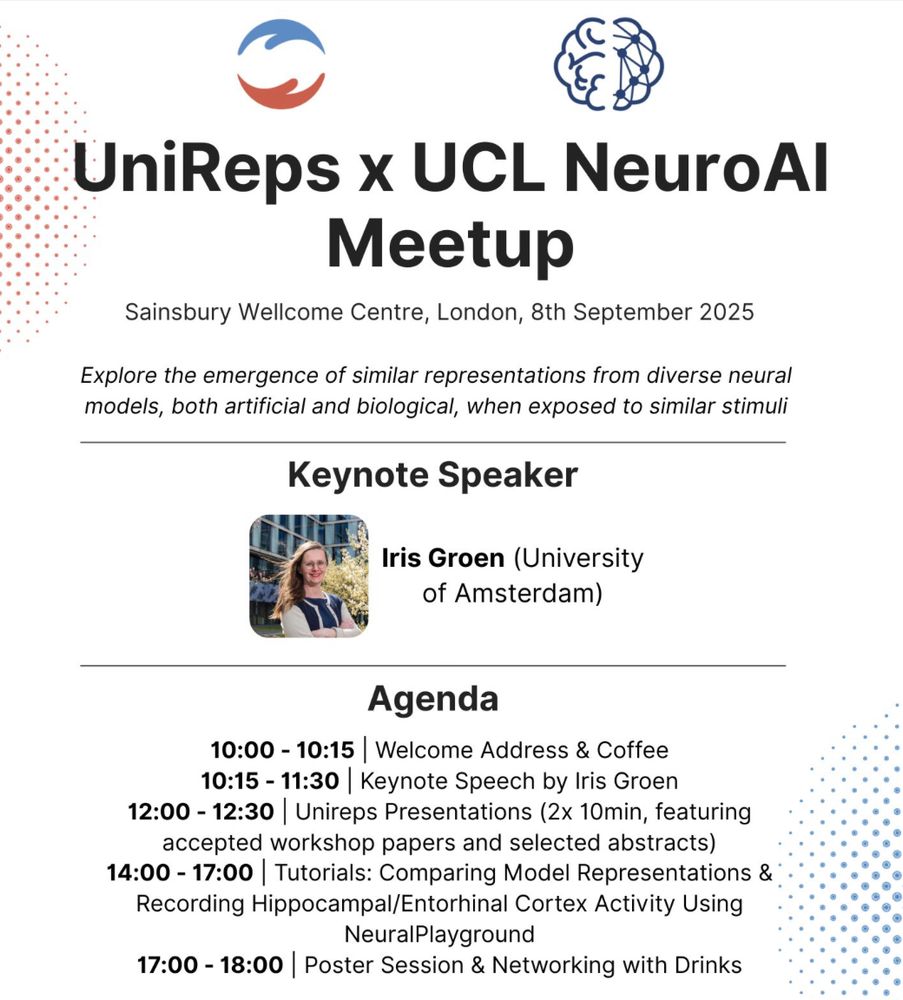 UniReps x UCL NeuroAI Meetup

Sainsbury Wellcome Centre, London, 8th September 2025

Explore the emergence of similar representations from diverse neural models, both artificial and biological, when exposed to similar stimuli

Keynote Speaker

Iris Groen (University of Amsterdam)

Agenda

10:00 - 10:15 | Welcome Address & Coffee
10:15 - 11:30 | Keynote Speech by Iris Groen
12:00 - 12:30 | Unireps Presentations (2x 10min, featuring accepted workshop papers and selected abstracts)
14:00 - 17:00 | Tutorials: Comparing Model Representations & Recording Hippocampal/Entorhinal Cortex Activity Using NeuralPlayground
17:00 - 18:00 | Poster Session & Networking with Drinks